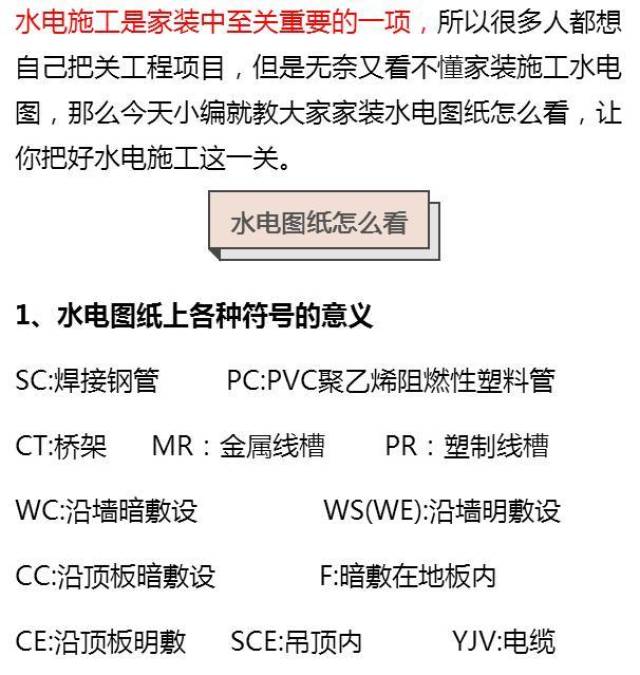 水电施工是家装中至关重要的一项，所以很多人都想自己把关工程项目，但是无奈又看不懂家装施工水电图，那么今天小编就教大家家装水电图纸怎么看，让你把好水电施工这一关。

水电图纸怎么看

1、水电图纸上各种符号的意义

SC:焊接钢管　PC:PVC聚乙烯阻燃性塑料管

CT:桥架　MR：金属线槽　PR：塑制线槽

WC:沿墙暗敷设　WS(WE):沿墙明敷设

CC:沿顶板暗敷设　F:暗敷在地板内

CE:沿顶板明敷　SCE:吊顶内　YJV:电缆